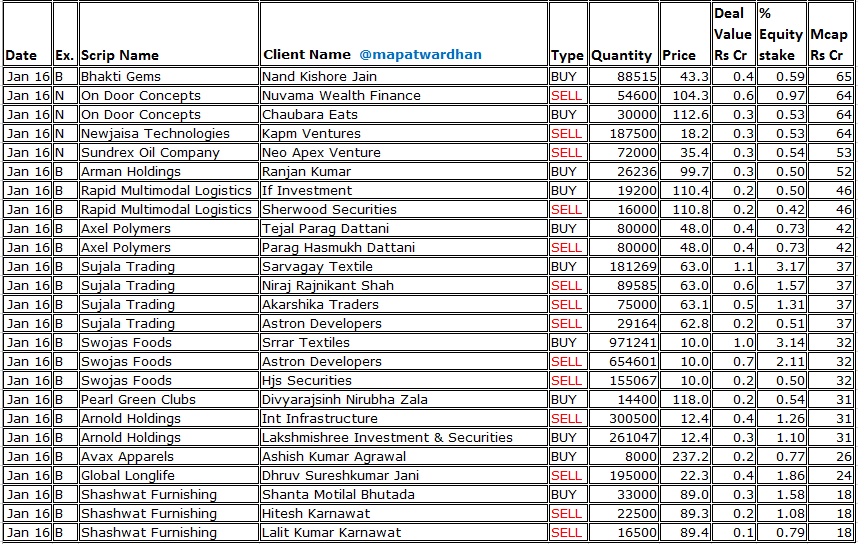 | Date | Ex. | Scrip Name | Client Name @mapatwardhan | Type | Quantity | Price | Deal Value Rs Cr | % Equity stake | Mcap Rs Cr |
|---|---|---|---|---|---|---|---|---|---|
| Jan 16 | B | Bhakti Gems | Nand Kishore Jain | BUY | 88515 | 43.3 | 0.4 | 0.59 | 65 |
| Jan 16 | N | On Door Concepts | Nuvama Wealth Finance | SELL | 54600 | 104.3 | 0.6 | 0.97 | 64 |
| Jan 16 | N | On Door Concepts | Chaubara Eats | BUY | 30000 | 112.6 | 0.3 | 0.53 | 64 |
| Jan 16 | N | Newjaisa Technologies | Kapm Ventures | SELL | 187500 | 18.2 | 0.3 | 0.53 | 64 |
| Jan 16 | N | Sundrex Oil Company | Neo Apex Venture | SELL | 72000 | 35.4 | 0.3 | 0.54 | 53 |
| Jan 16 | B | Arman Holdings | Ranjan Kumar | BUY | 26236 | 99.7 | 0.3 | 0.50 | 52 |
| Jan 16 | B | Rapid Multimodal Logistics | If Investment | BUY | 19200 | 110.4 | 0.2 | 0.50 | 46 |
| Jan 16 | B | Rapid Multimodal Logistics | Sherwood Securities | SELL | 16000 | 110.8 | 0.2 | 0.42 | 46 |
| Jan 16 | B | Axel Polymers | Tejal Parag Dattani | BUY | 80000 | 48.0 | 0.4 | 0.73 | 42 |
| Jan 16 | B | Axel Polymers | Parag Hasmukh Dattani | SELL | 80000 | 48.0 | 0.4 | 0.73 | 42 |
| Jan 16 | B | Sujala Trading | Sarvagay Textile | BUY | 181269 | 63.0 | 1.1 | 3.17 | 37 |
| Jan 16 | B | Sujala Trading | Niraj Rajnikant Shah | SELL | 89585 | 63.0 | 0.6 | 1.57 | 37 |
| Jan 16 | B | Sujala Trading | Akarshika Traders | SELL | 75000 | 63.1 | 0.5 | 1.31 | 37 |
| Jan 16 | B | Sujala Trading | Astron Developers | SELL | 29164 | 62.8 | 0.2 | 0.51 | 37 |
| Jan 16 | B | Swojas Foods | Srrar Textiles | BUY | 971241 | 10.0 | 1.0 | 3.14 | 32 |
| Jan 16 | B | Swojas Foods | Astron Developers | SELL | 654601 | 10.0 | 0.7 | 2.11 | 32 |
| Jan 16 | B | Swojas Foods | Hjs Securities | SELL | 155067 | 10.0 | 0.2 | 0.50 | 32 |
| Jan 16 | B | Pearl Green Clubs | Divyarajsinh Nirubha Zala | BUY | 14400 | 118.0 | 0.2 | 0.54 | 31 |
| Jan 16 | B | Arnold Holdings | Int Infrastructure | SELL | 300500 | 12.4 | 0.4 | 1.26 | 31 |
| Jan 16 | B | Arnold Holdings | Lakshmishree Investment & Securities | BUY | 261047 | 12.4 | 0.3 | 1.10 | 31 |
| Jan 16 | B | Avax Apparels | Ashish Kumar Agrawal | BUY | 8000 | 237.2 | 0.2 | 0.77 | 26 |
| Jan 16 | B | Global Longlife | Dhruv Sureshkumar Jani | SELL | 195000 | 22.3 | 0.4 | 1.86 | 24 |
| Jan 16 | B | Shashwat Furnishing | Shanta Motilal Bhutada | BUY | 33000 | 89.0 | 0.3 | 1.58 | 18 |
| Jan 16 | B | Shashwat Furnishing | Hitesh Karnawat | SELL | 22500 | 89.3 | 0.2 | 1.08 | 18 |
| Jan 16 | B | Shashwat Furnishing | Lalit Kumar Karnawat | SELL | 16500 | 89.4 | 0.1 | 0.79 | 18 |